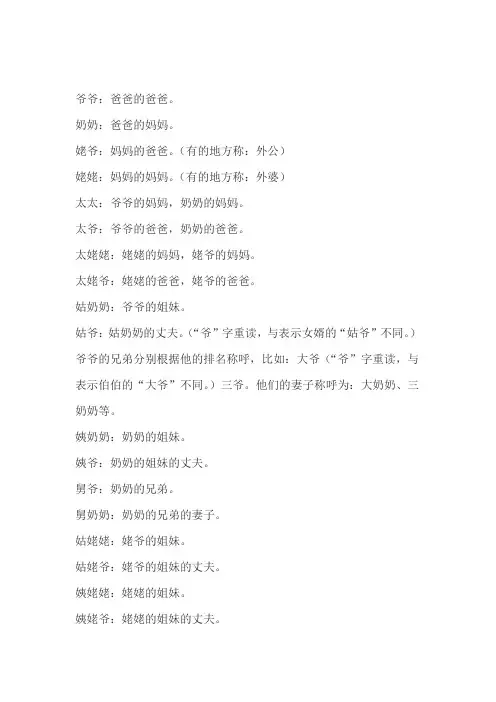 爷爷：爸爸的爸爸。

奶奶：爸爸的妈妈。

姥爷：妈妈的爸爸。（有的地方称：外公）

姥姥：妈妈的妈妈。（有的地方称：外婆）

太太：爷爷的妈妈，奶奶的妈妈。

太爷：爷爷的爸爸，奶奶的爸爸。

太姥姥：姥姥的妈妈，姥爷的妈妈。

太姥爷：姥姥的爸爸，姥爷的爸爸。

姑奶奶：爷爷的姐妹。

姑爷：姑奶奶的丈夫。（“爷”字重读，与表示女婿的“姑爷”不同。）

爷爷的兄弟分别根据他的排名称呼，比如：大爷（“爷”字重读，与表示伯伯的“大爷”不同。）三爷。他们的妻子称呼为：大奶奶、三奶奶等。

姨奶奶：奶奶的姐妹。

姨爷：奶奶的姐妹的丈夫。

舅爷：奶奶的兄弟。

舅奶奶：奶奶的兄弟的妻子。

姑姥姥：姥爷的姐妹。

姑姥爷：姥爷的姐妹的丈夫。

姨姥姥：姥姥的姐妹。

姨姥爷：姥姥的姐妹的丈夫。